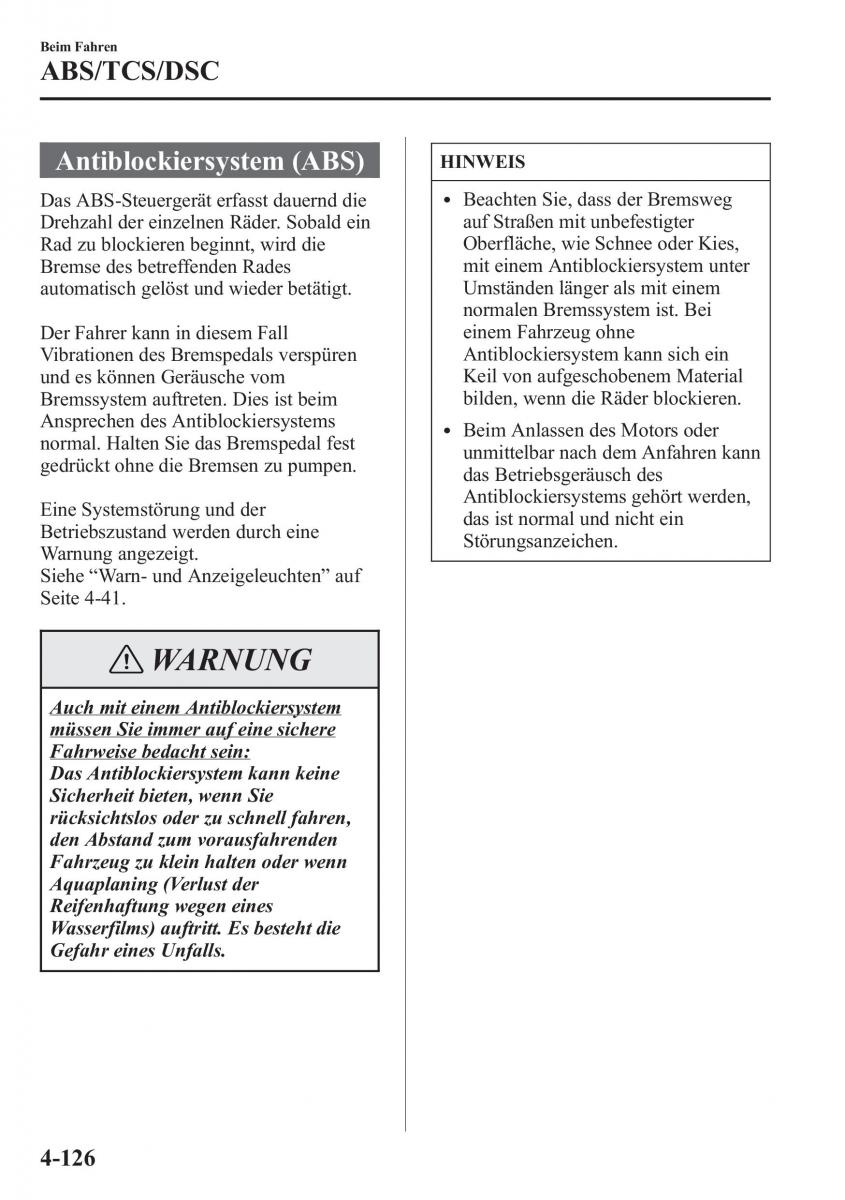 Beim Fahren
ABS/TCS/DSC

Antiblockiersystem (ABS)

Das ABS-Steuergerät erfasst dauernd die Drehzahl der einzelnen Räder. Sobald ein Rad zu blockieren beginnt, wird die Bremse des betreffenden Rades automatisch gelöst und wieder betätigt.

Der Fahrer kann in diesem Fall Vibrationen des Bremspedals verspüren und es können Geräusche vom Bremssystem auftreten. Dies ist beim Ansprechen des Antiblockiersystems normal. Halten Sie das Bremspedal fest gedrückt ohne die Bremsen zu pumpen.

Eine Systemstörung und der Betriebszustand werden durch eine Warnung angezeigt.
Siehe “Warn- und Anzeigeleuchten” auf Seite 4-41.

WARNUNG

Auch mit einem Antiblockiersystem müssen Sie immer auf eine sichere Fahrweise bedacht sein:
Das Antiblockiersystem kann keine Sicherheit bieten, wenn Sie rücksichtslos oder zu schnell fahren, den Abstand zum vorausfahrenden Fahrzeug zu klein halten oder wenn Aquaplaning (Verlust der Reifenhaftung wegen eines Wasserfilms) auftritt. Es besteht die Gefahr eines Unfalls.

HINWEIS

• Beachten Sie, dass der Bremsweg auf Straßen mit unbefestigter Oberfläche, wie Schnee oder Kies, mit einem Antiblockiersystem unter Umständen länger als mit einem normalen Bremssystem ist. Bei einem Fahrzeug ohne Antiblockiersystem kann sich ein Keil von aufgeschobenem Material bilden, wenn die Räder blockieren.
• Beim Anlassen des Motors oder unmittelbar nach dem Anfahren kann das Betriebsgeräusch des Antiblockiersystems gehört werden, das ist normal und nicht ein Störungsanzeichen.

4-126